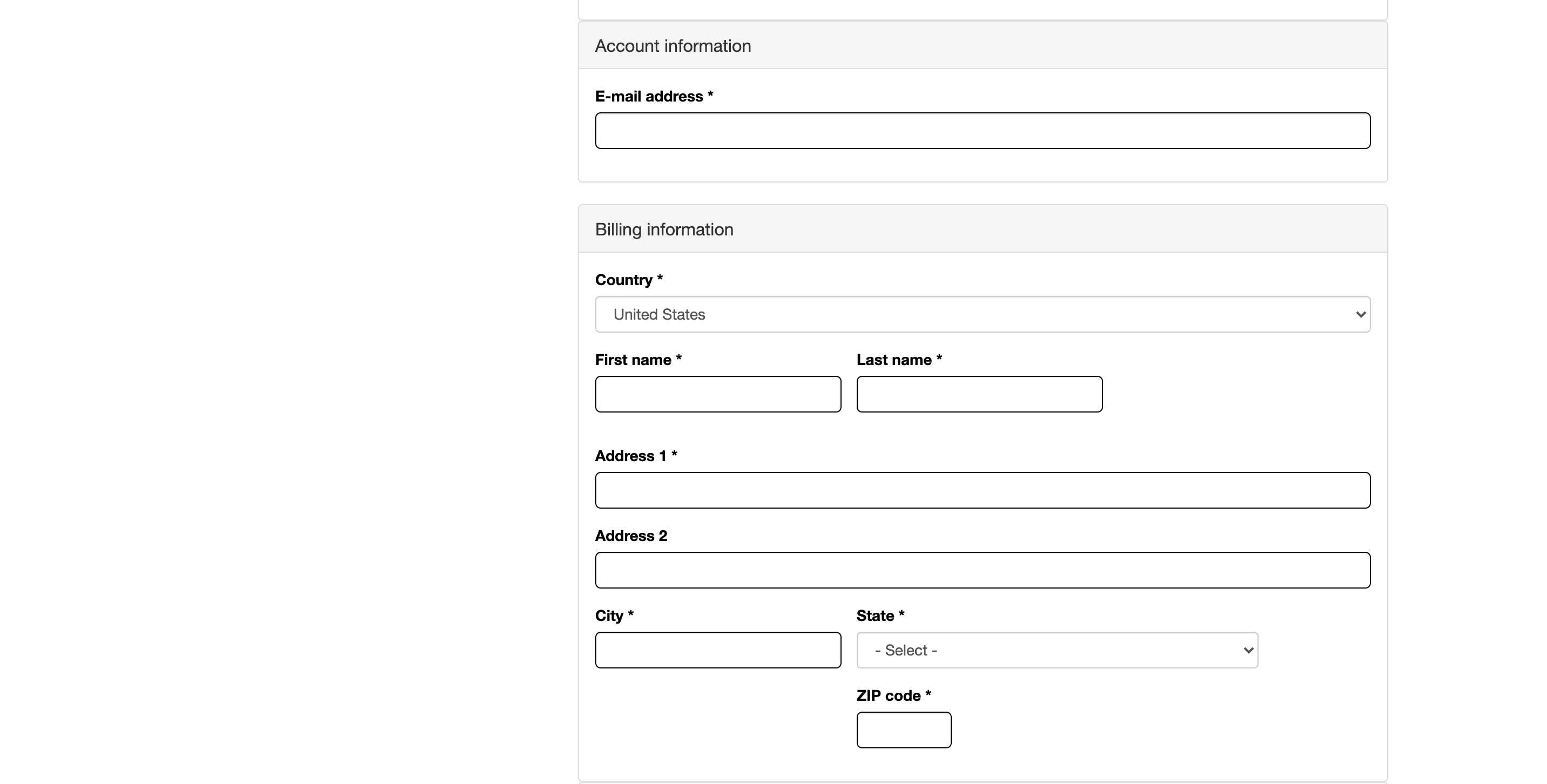 Account information

E-mail address *

Billing information

Country *

United States

First name *

Last name *

Address 1 *

Address 2

City *

State *

- Select -

ZIP code *